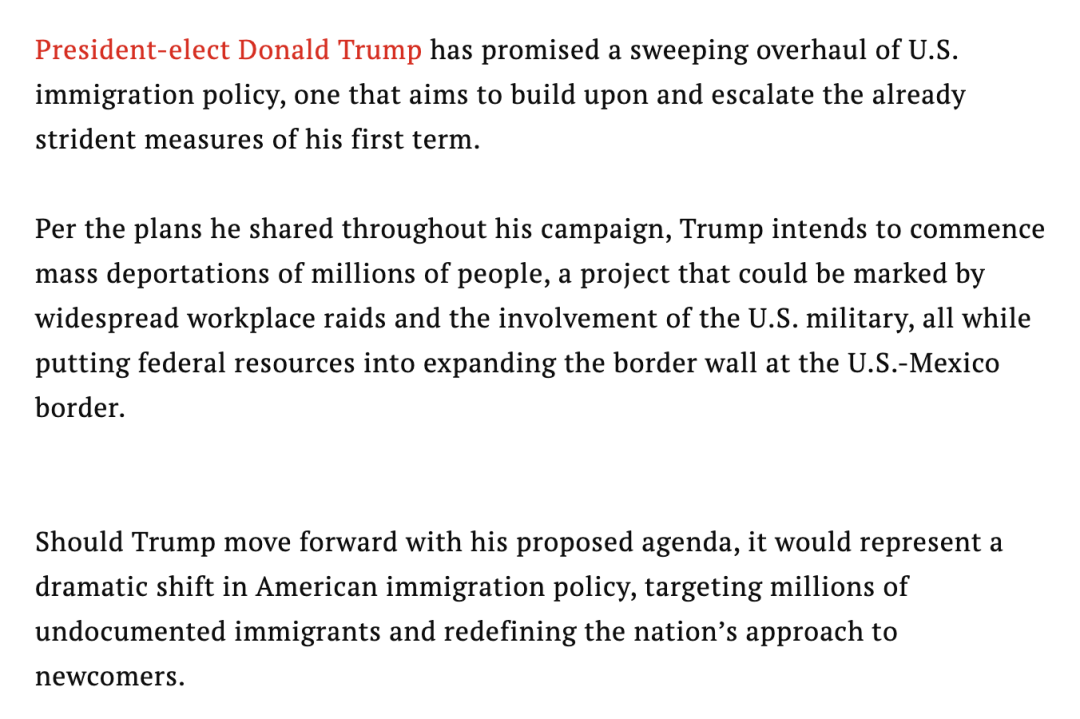 President-elect Donald Trump has promised a sweeping overhaul of U.S. immigration policy, one that aims to build upon and escalate the already strident measures of his first term.

Per the plans he shared throughout his campaign, Trump intends to commence mass deportations of millions of people, a project that could be marked by widespread workplace raids and the involvement of the U.S. military, all while putting federal resources into expanding the border wall at the U.S.-Mexico border.

Should Trump move forward with his proposed agenda, it would represent a dramatic shift in American immigration policy, targeting millions of undocumented immigrants and redefining the nation's approach to newcomers.